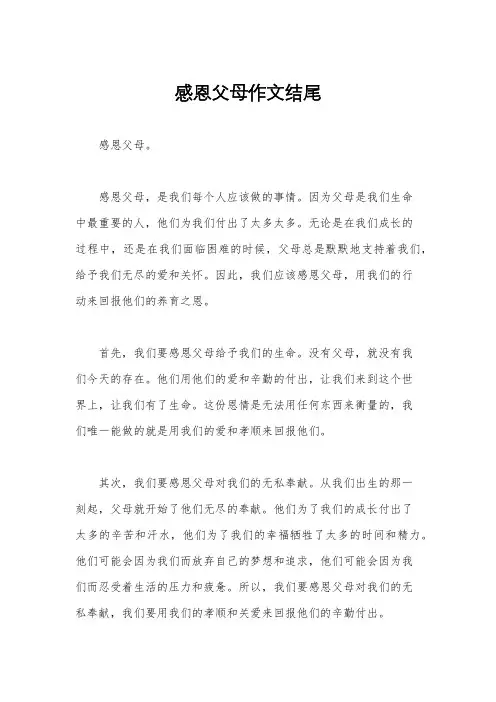 感恩父母作文结尾

感恩父母。

感恩父母，是我们每个人应该做的事情。因为父母是我们生命中最重要的人，他们为我们付出了太多太多。无论是在我们成长的过程中，还是在我们面临困难的时候，父母总是默默地支持着我们，给予我们无尽的爱和关怀。因此，我们应该感恩父母，用我们的行动来回报他们的养育之恩。

首先，我们要感恩父母给予我们的生命。没有父母，就没有我们今天的存在。他们用他们的爱和辛勤的付出，让我们来到这个世界上，让我们有了生命。这份恩情是无法用任何东西来衡量的，我们唯一能做的就是用我们的爱和孝顺来回报他们。

其次，我们要感恩父母对我们的无私奉献。从我们出生的那一刻起，父母就开始了他们无尽的奉献。他们为了我们的成长付出了太多的辛苦和汗水，他们为了我们的幸福牺牲了太多的时间和精力。他们可能会因为我们而放弃自己的梦想和追求，他们可能会因为我们而忍受着生活的压力和疲惫。所以，我们要感恩父母对我们的无私奉献，我们要用我们的孝顺和关爱来回报他们的辛勤付出。